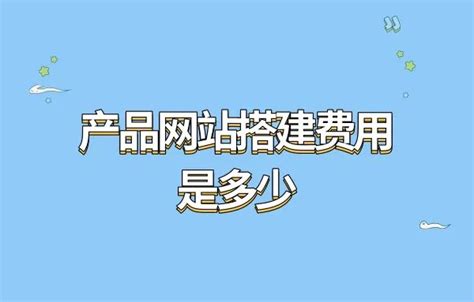 产品网站搭建费用是多少